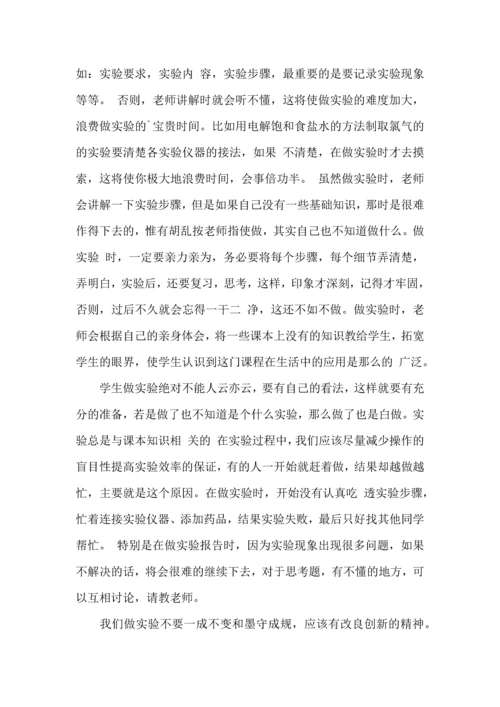 如：实验要求，实验内 容，实验步骤，最重要的是要记录实验现象等等。 否则，老师讲解时就会听不懂，这将使做实验的难度加大，浪费做实验的`宝贵时间。比如用电解饱和食盐水的方法制取氯气的的实验要清楚各实验仪器的接法，如果 不清楚，在做实验时才去摸索，这将使你极大地浪费时间，会事倍功半。 虽然做实验时，老师会讲解一下实验步骤，但是如果自己没有一些基础知识，那时是很难作得下去的，惟有胡乱按老师指使做，其实自己也不知道做什么。做实验 时，一定要亲力亲为，务必要将每个步骤，每个细节弄清楚，弄明白，实验后，还要复习，思考，这样，印象才深刻，记得才牢固，否则，过后不久就会忘得一干二 净，这还不如不做。做实验时，老师会根据自己的亲身体会，将一些课本上没有的知识教给学生，拓宽学生的眼界，使学生认识到这门课程在生活中的应用是那么的 广泛。

学生做实验绝对不能人云亦云，要有自己的看法，这样就要有充分的准备，若是做了也不知道是个什么实验，那么做了也是白做。实验总是与课本知识相 关的 在实验过程中，我们应该尽量减少操作的盲目性提高实验效率的保证，有的人一开始就赶着做，结果却越做越忙，主要就是这个原因。在做实验时，开始没有认真吃 透实验步骤，忙着连接实验仪器、添加药品，结果实验失败，最后只好找其他同学帮忙。 特别是在做实验报告时，因为实验现象出现很多问题，如果不解决的话，将会很难的继续下去，对于思考题，有不懂的地方，可以互相讨论，请教老师。

我们做实验不要一成不变和墨守成规，应该有改良创新的精神。